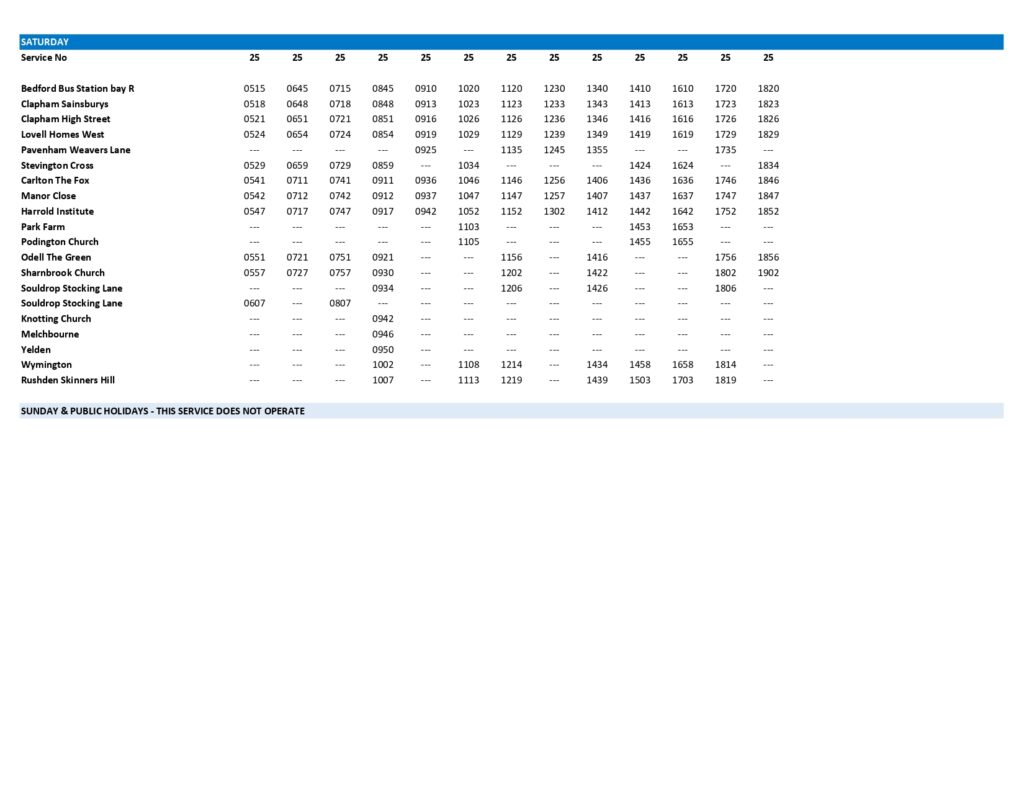 SATURDAY

| Service No | 25 | 25 | 25 | 25 | 25 | 25 | 25 | 25 | 25 | 25 | 25 | 25 | 25 |
|---|---|---|---|---|---|---|---|---|---|---|---|---|---|
| Bedford Bus Station bay R | 0515 | 0645 | 0715 | 0845 | 0910 | 1020 | 1120 | 1230 | 1340 | 1410 | 1610 | 1720 | 1820 |
| Clapham Sainsburys | 0518 | 0648 | 0718 | 0848 | 0913 | 1023 | 1123 | 1233 | 1343 | 1413 | 1613 | 1723 | 1823 |
| Clapham High Street | 0521 | 0651 | 0721 | 0851 | 0916 | 1026 | 1126 | 1236 | 1346 | 1416 | 1616 | 1726 | 1826 |
| Lovell Homes West | 0524 | 0654 | 0724 | 0854 | 0919 | 1029 | 1129 | 1239 | 1349 | 1419 | 1619 | 1729 | 1829 |
| Pavenham Weavers Lane | --- | --- | --- | --- | 0925 | --- | 1135 | 1245 | 1355 | --- | --- | 1735 | --- |
| Stevington Cross | 0529 | 0659 | 0729 | 0859 | --- | 1034 | --- | --- | --- | 1424 | 1624 | --- | 1834 |
| Carlton The Fox | 0541 | 0711 | 0741 | 0911 | 0936 | 1046 | 1146 | 1256 | 1406 | 1436 | 1636 | 1746 | 1846 |
| Manor Close | 0542 | 0712 | 0742 | 0912 | 0937 | 1047 | 1147 | 1257 | 1407 | 1437 | 1637 | 1747 | 1847 |
| Harrold Institute | 0547 | 0717 | 0747 | 0917 | 0942 | 1052 | 1152 | 1302 | 1412 | 1442 | 1642 | 1752 | 1852 |
| Park Farm | --- | --- | --- | --- | --- | 1103 | --- | --- | --- | 1453 | 1653 | --- | --- |
| Podington Church | --- | --- | --- | --- | --- | 1105 | --- | --- | --- | 1455 | 1655 | --- | --- |
| Odell The Green | 0551 | 0721 | 0751 | 0921 | --- | --- | 1156 | --- | 1416 | --- | --- | 1756 | 1856 |
| Sharnbrook Church | 0557 | 0727 | 0757 | 0930 | --- | --- | 1202 | --- | 1422 | --- | --- | 1802 | 1902 |
| Souldrop Stocking Lane | --- | --- | --- | 0934 | --- | --- | 1206 | --- | 1426 | --- | --- | 1806 | --- |
| Souldrop Stocking Lane | 0607 | --- | 0807 | --- | --- | --- | --- | --- | --- | --- | --- | --- | --- |
| Knotting Church | --- | --- | --- | 0942 | --- | --- | --- | --- | --- | --- | --- | --- | --- |
| Melchbourne | --- | --- | --- | 0946 | --- | --- | --- | --- | --- | --- | --- | --- | --- |
| Yelden | --- | --- | --- | 0950 | --- | --- | --- | --- | --- | --- | --- | --- | --- |
| Wymington | --- | --- | --- | 1002 | --- | 1108 | 1214 | --- | 1434 | 1458 | 1658 | 1814 | --- |
| Rushden Skinners Hill | --- | --- | --- | 1007 | --- | 1113 | 1219 | --- | 1439 | 1503 | 1703 | 1819 | --- |

SUNDAY & PUBLIC HOLIDAYS - THIS SERVICE DOES NOT OPERATE